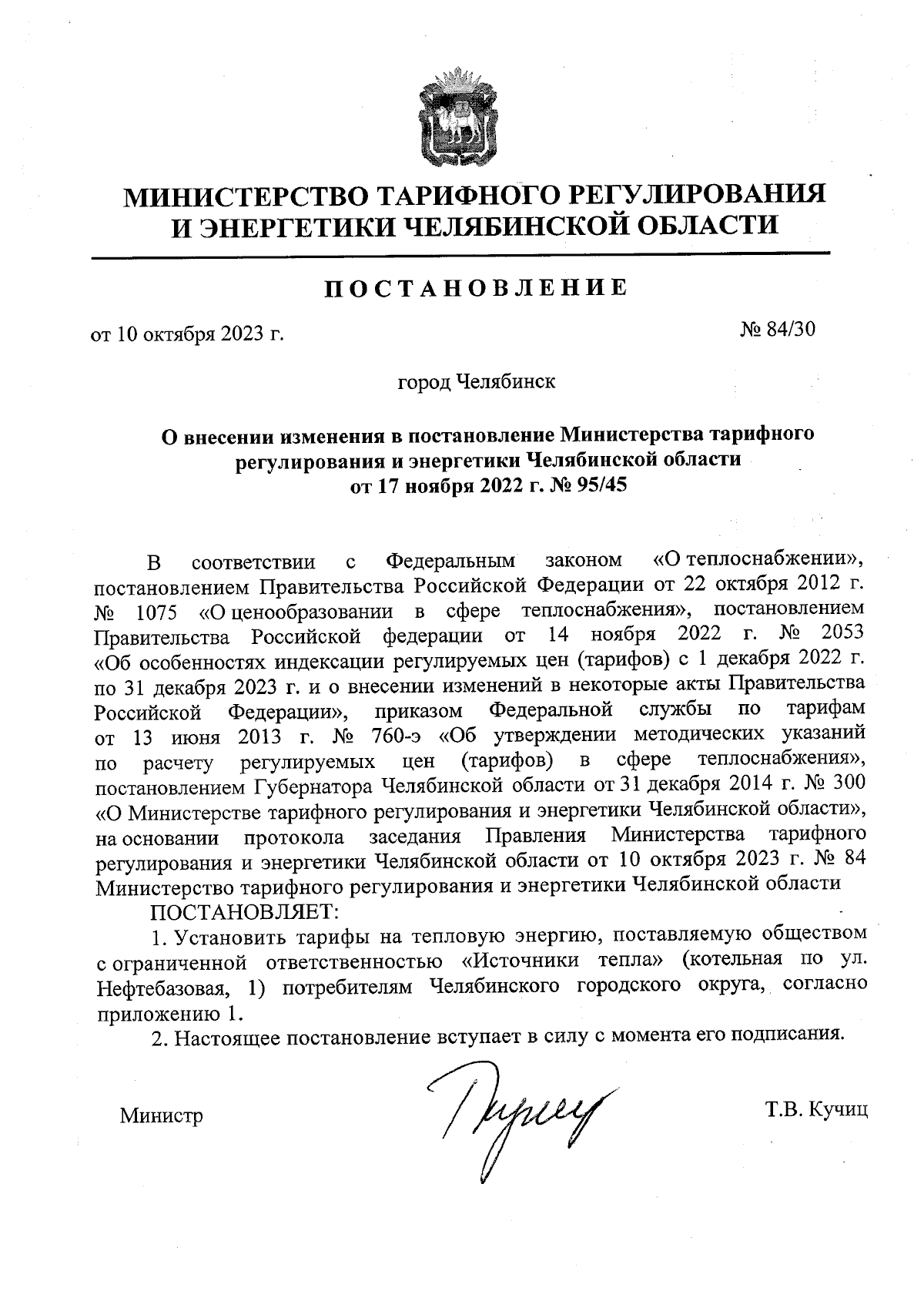 МИНИСТЕРСТВО ТАРИФНОГО РЕГУЛИРОВАНИЯ И ЭНЕРГЕТИКИ ЧЕЛЯБИНСКОЙ ОБЛАСТИ

ПОСТАНОВЛЕНИЕ

от 10 октября 2023 г.

№ 84/30

город Челябинск

О внесении изменения в постановление Министерства тарифного регулирования и энергетики Челябинской области от 17 ноября 2022 г. № 95/45

В соответствии с Федеральным законом «О теплоснабжении», постановлением Правительства Российской Федерации от 22 октября 2012 г. № 1075 «О ценообразовании в сфере теплоснабжения», постановлением Правительства Российской федерации от 14 ноября 2022 г. № 2053 «Об особенностях индексации регулируемых цен (тарифов) с 1 декабря 2022 г. по 31 декабря 2023 г. и о внесении изменений в некоторые акты Правительства Российской Федерации», приказом Федеральной службы по тарифам от 13 июня 2013 г. № 760-э «Об утверждении методических указаний по расчету регулируемых цен (тарифов) в сфере теплоснабжения», постановлением Губернатора Челябинской области от 31 декабря 2014 г. № 300 «О Министерстве тарифного регулирования и энергетики Челябинской области», на основании протокола заседания Правления Министерства тарифного регулирования и энергетики Челябинской области от 10 октября 2023 г. № 84 Министерство тарифного регулирования и энергетики Челябинской области

ПОСТАНОВЛЯЕТ:

1. Установить тарифы на тепловую энергию, поставляемую обществом с ограниченной ответственностью «Источники тепла» (котельная по ул. Нефтебазовая, 1) потребителям Челябинского городского округа, согласно приложению 1.

2. Настоящее постановление вступает в силу с момента его подписания.

Министр

Т.В. Кучиц